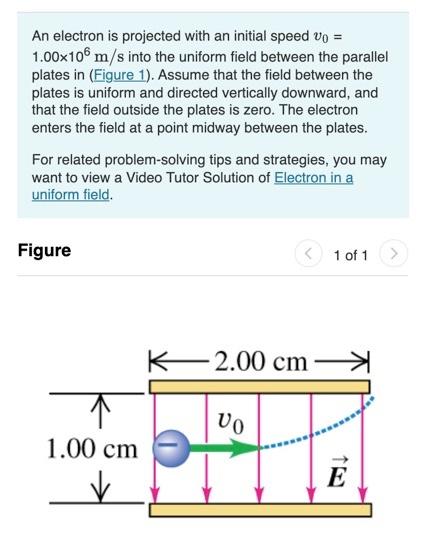 An electron is projected with an initial speed $v_0$ = $1.00 \times 10^6$ m/s into the uniform field between the parallel plates in (Figure 1). Assume that the field between the plates is uniform and directed vertically downward, and that the field outside the plates is zero. The electron enters the field at a point midway between the plates.

For related problem-solving tips and strategies, you may want to view a Video Tutor Solution of Electron in a uniform field.

Figure

1 of 1

2.00 cm

1.00 cm

$v_0$

−

$\vec{E}$